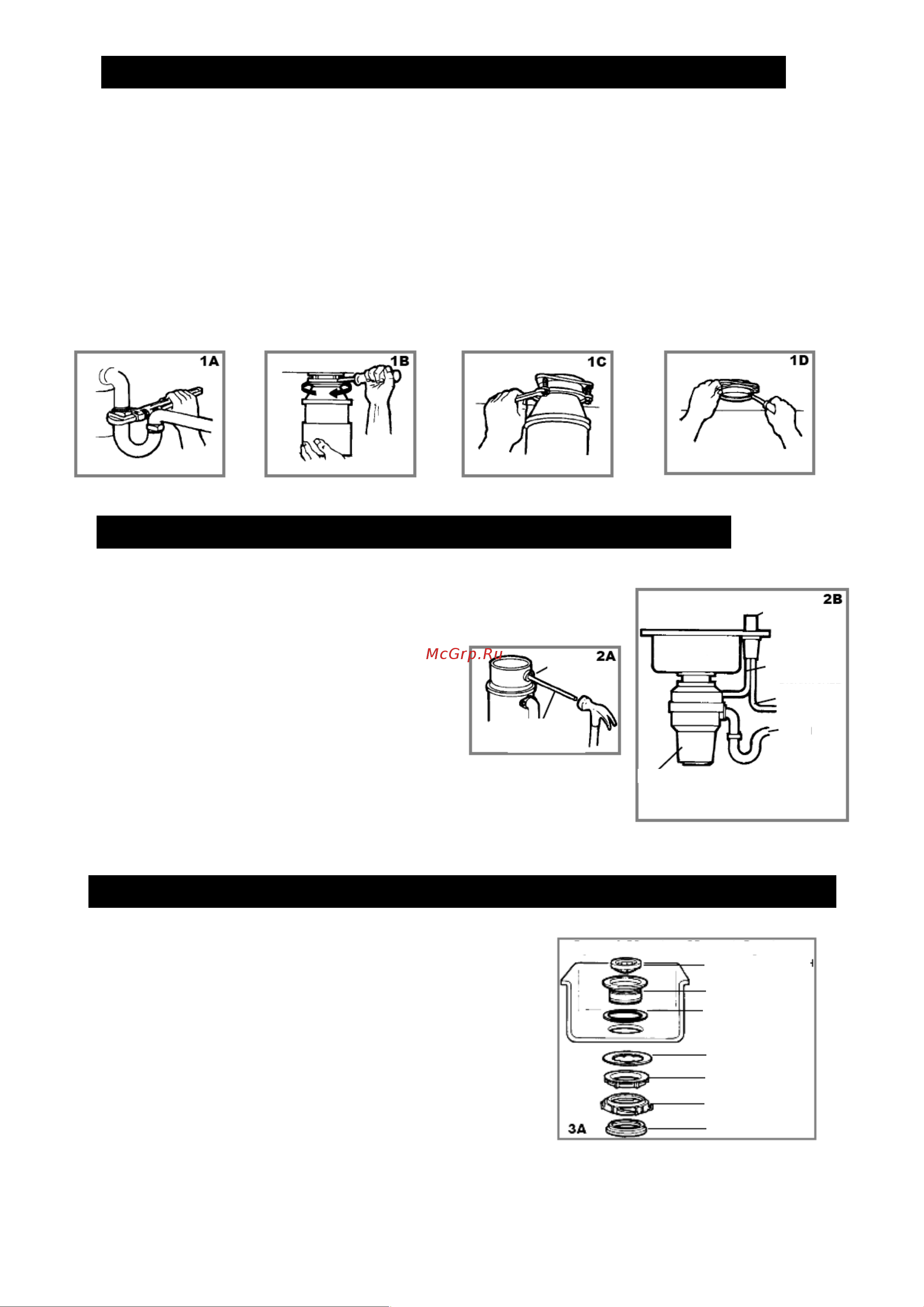 1A

1B

1C

1D

McGrp.Ru

2A

2B

3A